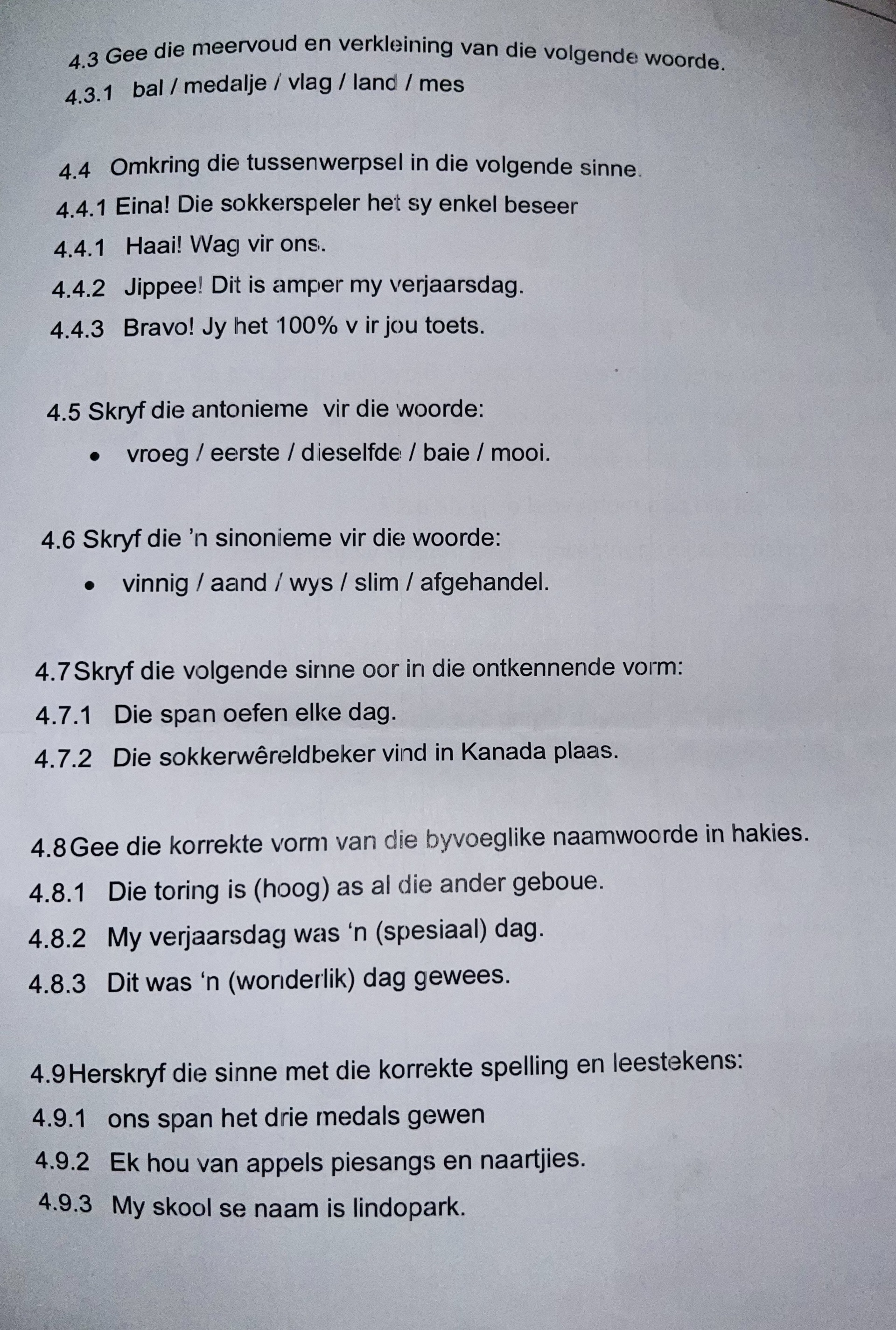 4.3 Gee die meervoud en verkleining van die volgende woorde.

4.3.1 bal / medalje / vlag / land / mes

4.4 Omkring die tussenwerpsel in die volgende sinne.

4.4.1 Eina! Die sokkerspeler het sy enkel beseer

4.4.1 Haai! Wag vir ons.

4.4.2 Jippee! Dit is amper my verjaarsdag.

4.4.3 Bravo! Jy het 100% v ir jou toets.

4.5 Skryf die antonieme vir die woorde:

• vroeg / eerste / dieselfde / baie / mooi.

4.6 Skryf die 'n sinonieme vir die woorde:

• vinnig / aand / wys / slim / afgehandel.

4.7 Skryf die volgende sinne oor in die ontkennende vorm:

4.7.1 Die span oefen elke dag.

4.7.2 Die sokkerwêreldbeker vind in Kanada plaas.

4.8 Gee die korrekte vorm van die byvoeglike naamwoorde in hakies.

4.8.1 Die toring is (hoog) as al die ander geboue.

4.8.2 My verjaarsdag was 'n (spesiaal) dag.

4.8.3 Dit was 'n (wonderlik) dag gewees.

4.9 Herskryf die sinne met die korrekte spelling en leestekens:

4.9.1 ons span het drie medals gewen

4.9.2 Ek hou van appels piesangs en naartjies.

4.9.3 My skool se naam is lindopark.